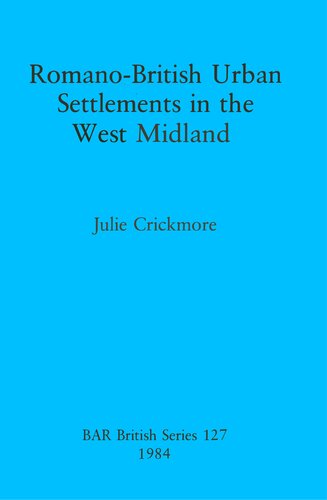 Romano-British Urban Settlements in the West Midland

Julie Crickmore

BAR British Series 127
1984